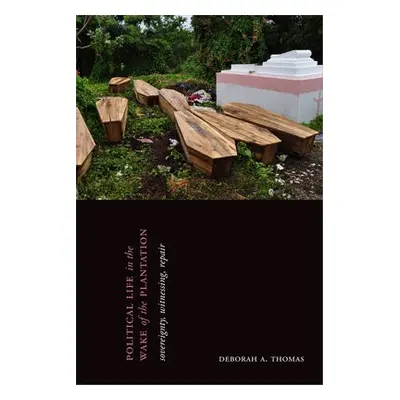 POLITICAL LIFE in the
WAKE of the PLANTATION
sovereignty, witnessing, repair

DEBORAH A. THOMAS